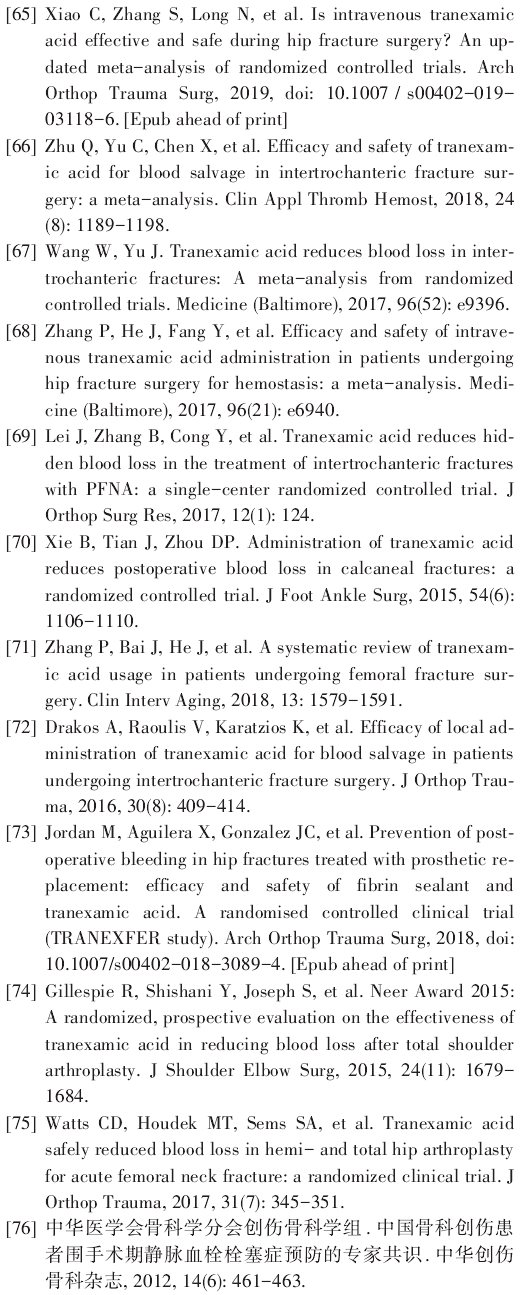 [65] Xiao C, Zhang S, Long N, et al. Is intravenous tranexamic acid effective and safe during hip fracture surgery? An updated meta-analysis of randomized controlled trials. Arch Orthop Trauma Surg, 2019, doi: 10.1007 / s00402-019-03118-6. [Epub ahead of print]

[66] Zhu Q, Yu C, Chen X, et al. Efficacy and safety of tranexamic acid for blood salvage in intertrochanteric fracture surgery: a meta-analysis. Clin Appl Thromb Hemost, 2018, 24 (8): 1189-1198.

[67] Wang W, Yu J. Tranexamic acid reduces blood loss in intertrochanteric fractures: A meta-analysis from randomized controlled trials. Medicine (Baltimore), 2017, 96(52): e9396.

[68] Zhang P, He J, Fang Y, et al. Efficacy and safety of intravenous tranexamic acid administration in patients undergoing hip fracture surgery for hemostasis: a meta-analysis. Medicine (Baltimore), 2017, 96(21): e6940.

[69] Lei J, Zhang B, Cong Y, et al. Tranexamic acid reduces hidden blood loss in the treatment of intertrochanteric fractures with PFNA: a single-center randomized controlled trial. J Orthop Surg Res, 2017, 12(1): 124.

[70] Xie B, Tian J, Zhou DP. Administration of tranexamic acid reduces postoperative blood loss in calcaneal fractures: a randomized controlled trial. J Foot Ankle Surg, 2015, 54(6): 1106-1110.

[71] Zhang P, Bai J, He J, et al. A systematic review of tranexamic acid usage in patients undergoing femoral fracture surgery. Clin Interv Aging, 2018, 13: 1579-1591.

[72] Drakos A, Raoulis V, Karatzios K, et al. Efficacy of local administration of tranexamic acid for blood salvage in patients undergoing intertrochanteric fracture surgery. J Orthop Trauma, 2016, 30(8): 409-414.

[73] Jordan M, Aguilera X, Gonzalez JC, et al. Prevention of postoperative bleeding in hip fractures treated with prosthetic replacement: efficacy and safety of fibrin sealant and tranexamic acid. A randomised controlled clinical trial (TRANEXFER study). Arch Orthop Trauma Surg, 2018, doi: 10.1007/s00402-018-3089-4. [Epub ahead of print]

[74] Gillespie R, Shishani Y, Joseph S, et al. Neer Award 2015: A randomized, prospective evaluation on the effectiveness of tranexamic acid in reducing blood loss after total shoulder arthroplasty. J Shoulder Elbow Surg, 2015, 24(11): 1679-1684.

[75] Watts CD, Houdek MT, Sems SA, et al. Tranexamic acid safely reduced blood loss in hemi- and total hip arthroplasty for acute femoral neck fracture: a randomized clinical trial. J Orthop Trauma, 2017, 31(7): 345-351.

[76] 中华医学会骨科学分会创伤骨科学组. 中国骨科创伤患者围手术期静脉血栓栓塞症预防的专家共识. 中华创伤骨科杂志, 2012, 14(6): 461-463.